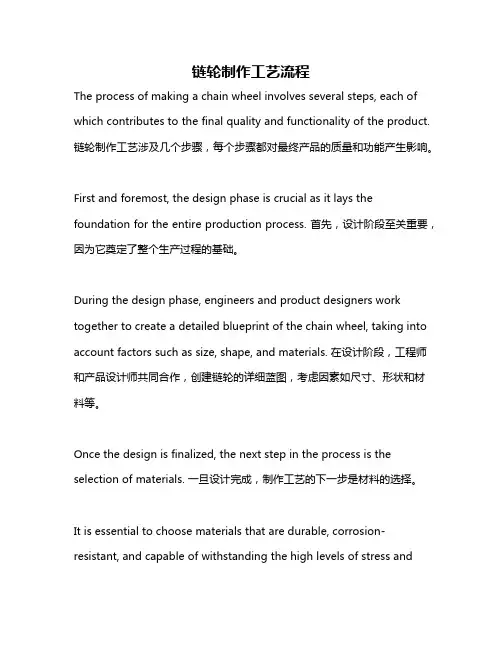 链轮制作工艺流程

The process of making a chain wheel involves several steps, each of which contributes to the final quality and functionality of the product. 链轮制作工艺涉及几个步骤，每个步骤都对最终产品的质量和功能产生影响。

First and foremost, the design phase is crucial as it lays the foundation for the entire production process. 首先，设计阶段至关重要，因为它奠定了整个生产过程的基础。

During the design phase, engineers and product designers work together to create a detailed blueprint of the chain wheel, taking into account factors such as size, shape, and materials. 在设计阶段，工程师和产品设计师共同合作，创建链轮的详细蓝图，考虑因素如尺寸、形状和材料等。

Once the design is finalized, the next step in the process is the selection of materials. 一旦设计完成，制作工艺的下一步是材料的选择。

It is essential to choose materials that are durable, corrosion-resistant, and capable of withstanding the high levels of stress and